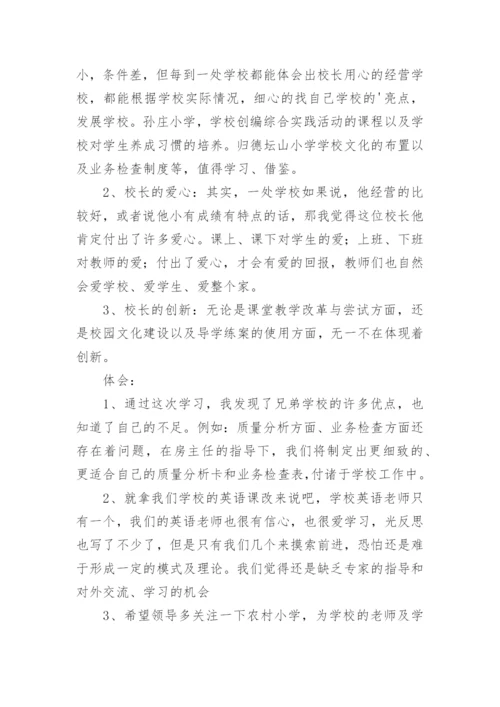 小，条件差，但每到一处学校都能体会出校长用心的经营学校，都能根据学校实际情况，细心的找自己学校的'亮点，发展学校。孙庄小学，学校创编综合实践活动的课程以及学校对学生养成习惯的培养。归德坛山小学学校文化的布置以及业务检查制度等，值得学习、借鉴。

2、校长的爱心：其实，一处学校如果说，他经营的比较好，或者说他小有成绩有特点的话，那我觉得这位校长他肯定付出了许多爱心。课上、课下对学生的爱；上班、下班对教师的爱；付出了爱心，才会有爱的回报，教师们也自然会爱学校、爱学生、爱整个家。

3、校长的创新：无论是课堂教学改革与尝试方面，还是校园文化建设以及导学练案的使用方面，无一不在体现着创新。

体会：

1、通过这次学习，我发现了兄弟学校的许多优点，也知道了自己的不足。例如：质量分析方面、业务检查方面还存在着问题，在房主任的指导下，我们将制定出更细致的、更适合自己的质量分析卡和业务检查表，付诸于学校工作中。

2、就拿我们学校的英语课改来说吧，学校英语老师只有一个，我们的英语老师也很有信心，也很爱学习，光反思也写了不少了，但是只有我们几个来摸索前进，恐怕还是难于形成一定的模式及理论。我们觉得还是缺乏专家的指导和对外交流、学习的机会

3、希望领导多关注一下农村小学，为学校的老师及学